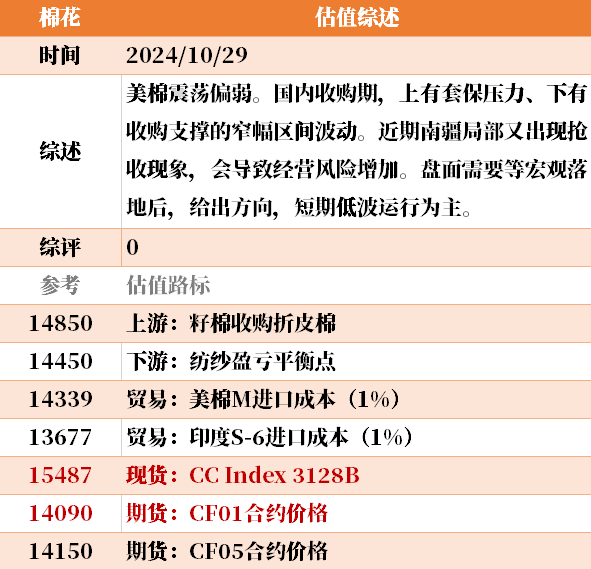 | 棉花 | 估值综述 |
|---|---|
| 时间 | 2024/10/29 |
| 综述 | 美棉震荡偏弱。国内收购期，上有套保压力、下有收购支撑的窄幅区间波动。近期南疆局部又出现抢收现象，会导致经营风险增加。盘面需要等宏观落地后，给出方向，短期低波运行为主。 |
| 综评 | 0 |
| 参考 | 估值路标 |
| 14850 | 上游：籽棉收购折皮棉 |
| 14450 | 下游：纺纱盈亏平衡点 |
| 14339 | 贸易：美棉M进口成本（1%） |
| 13677 | 贸易：印度S-6进口成本（1%） |
| 15487 | 现货：CC Index 3128B |
| 14090 | 期货：CF01合约价格 |
| 14150 | 期货：CF05合约价格 |